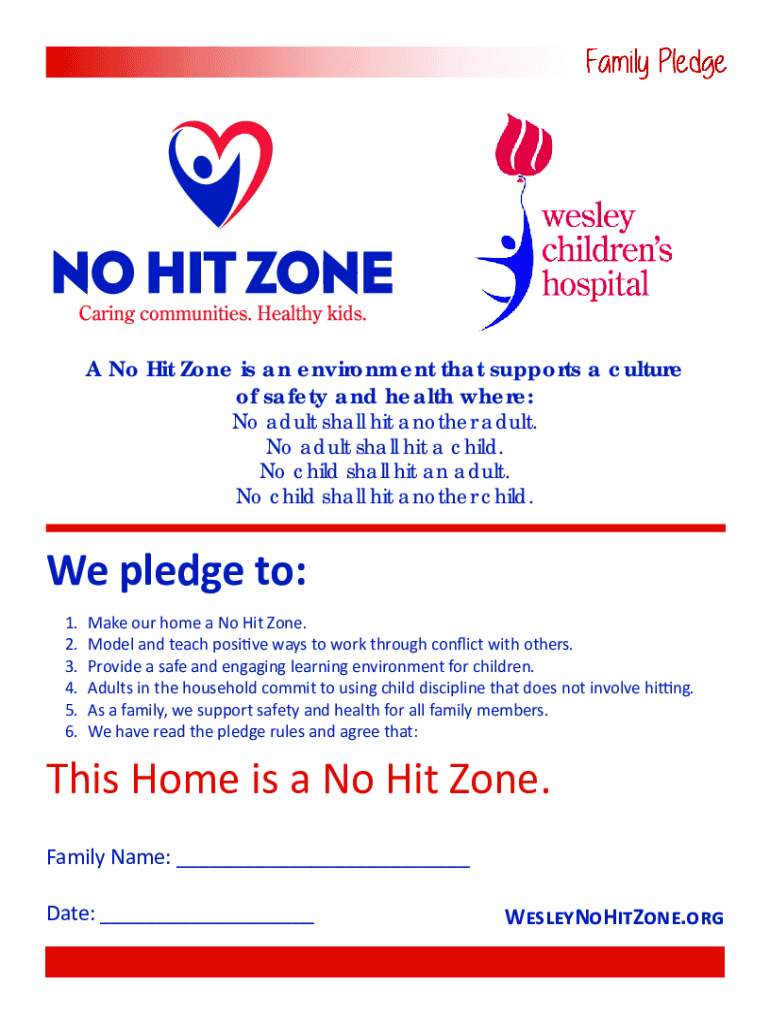 Family Pledge

NO HIT ZONE
Caring communities. Healthy kids.

wesley children's hospital

A No Hit Zone is an environment that supports a culture of safety and health where:
No adult shall hit another adult.
No adult shall hit a child.
No child shall hit an adult.
No child shall hit another child.

We pledge to:

1. Make our home a No Hit Zone.
2. Model and teach positive ways to work through conflict with others.
3. Provide a safe and engaging learning environment for children.
4. Adults in the household commit to using child discipline that does not involve hitting.
5. As a family, we support safety and health for all family members.
6. We have read the pledge rules and agree that:

This Home is a No Hit Zone.

Family Name: ___________________________

Date: ____________________

WESLEYNOHITZONE.ORG